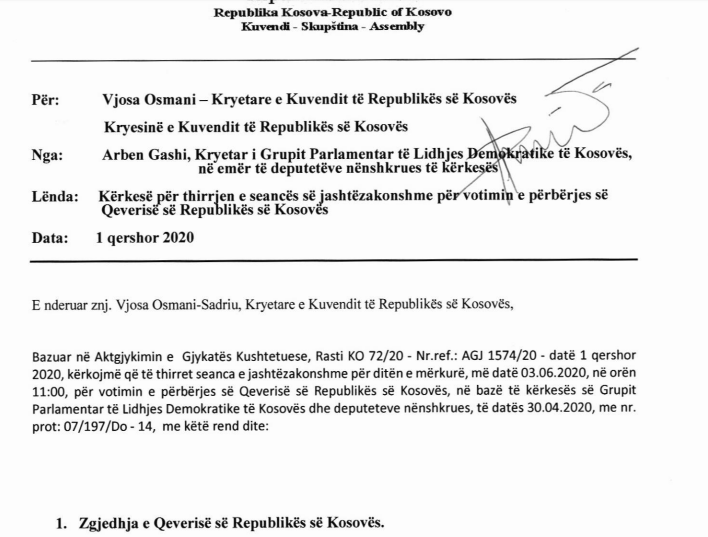 Republika Kosova-Republic of Kosovo
Kuvendi - Skupština - Assembly

Për: Vjosa Osmani – Kryetare e Kuvendit të Republikës së Kosovës

Kryesinë e Kuvendit të Republikës së Kosovës

Nga: Arben Gashi, Kryetar i Grupit Parlamentar të Lidhjes Demokratike të Kosovës, në emër të deputetëve nënshkrues të kërkesës

Lënda: Kërkesë për thirrjen e seancës së jashtëzakonshme për votimin e përbërjes së Qeverisë së Republikës së Kosovës

Data: 1 qershor 2020

E nderuar znj. Vjosa Osmani-Sadriu, Kryetare e Kuvendit të Republikës së Kosovës,

Bazuar në Aktgjykimin e Gjykatës Kushtetuese, Rasti KO 72/20 - Nr.ref.: AGJ 1574/20 - datë 1 qershor 2020, kërkojmë që të thirret seanca e jashtëzakonshme për ditën e mërkurë, më datë 03.06.2020, në orën 11:00, për votimin e përbërjes së Qeverisë së Republikës së Kosovës, në bazë të kërkesës së Grupit Parlamentar të Lidhjes Demokratike të Kosovës dhe deputeteve nënshkrues, të datës 30.04.2020, me nr. prot: 07/197/Do - 14, me këtë rend dite:

1. Zgjedhja e Qeverisë së Republikës së Kosovës.